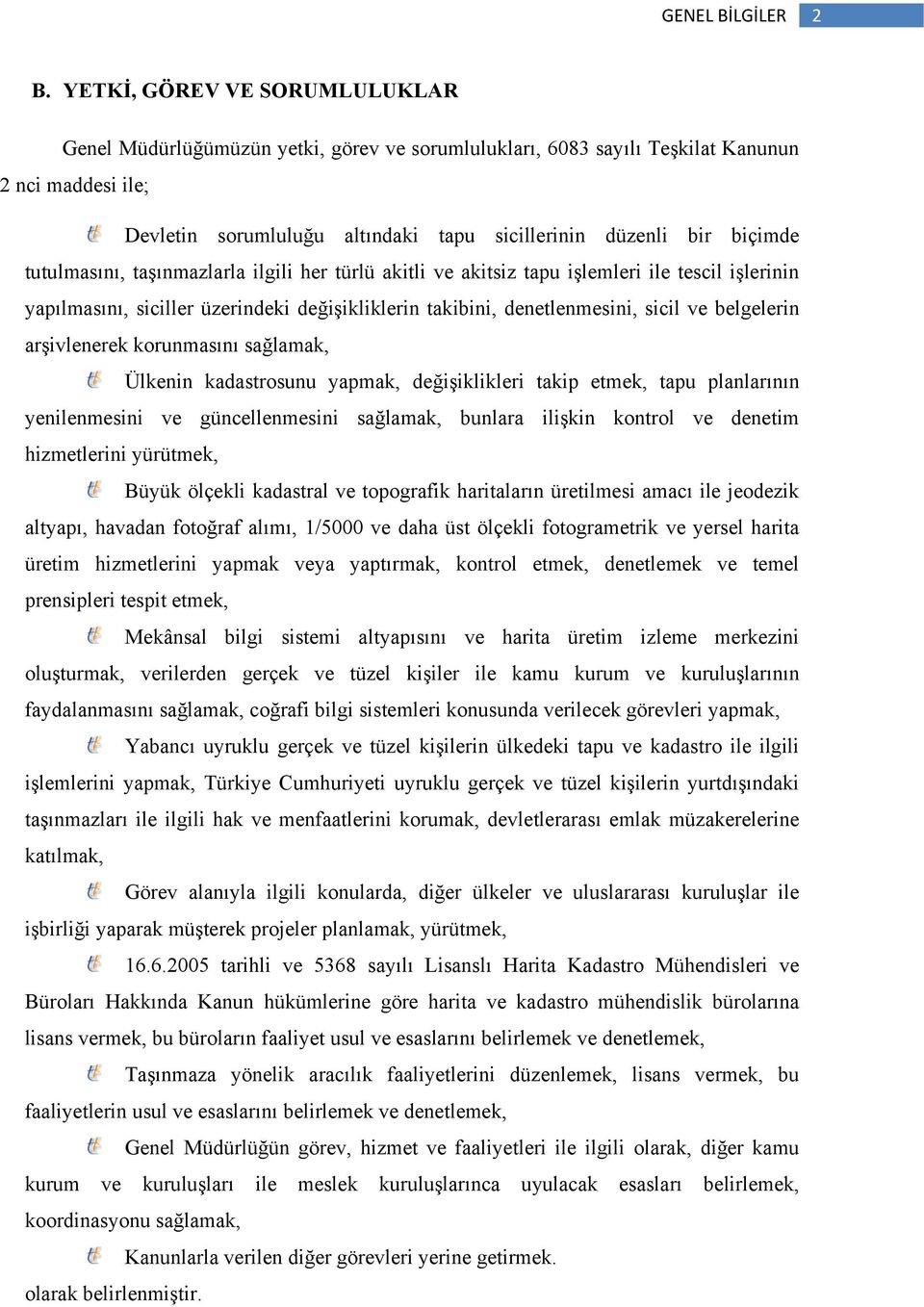 GENEL BİLGİLER 2

B. YETKİ, GÖREV VE SORUMLULUKLAR

Genel Müdürlüğümüzün yetki, görev ve sorumlulukları, 6083 sayılı Teşkilat Kanunun 2 nci maddesi ile;

Devletin sorumluluğu altındaki tapu sicillerinin düzenli bir biçimde tutulmasını, taşınmazlarla ilgili her türlü akitli ve akitsiz tapu işlemleri ile tescil işlerinin yapılmasını, siciller üzerindeki değişikliklerin takibini, denetlenmesini, sicil ve belgelerin arşivlenerek korunmasını sağlamak,

Ülkenin kadastrosunu yapmak, değişiklikleri takip etmek, tapu planlarının yenilenmesini ve güncellenmesini sağlamak, bunlara ilişkin kontrol ve denetim hizmetlerini yürütmek,

Büyük ölçekli kadastral ve topografik haritaların üretilmesi amacı ile jeodezik altyapı, havadan fotoğraf alımı, 1/5000 ve daha üst ölçekli fotogrametrik ve yersel harita üretim hizmetlerini yapmak veya yaptırmak, kontrol etmek, denetlemek ve temel prensipleri tespit etmek,

Mekânsal bilgi sistemi altyapısını ve harita üretim izleme merkezini oluşturmak, verilerden gerçek ve tüzel kişiler ile kamu kurum ve kuruluşlarının faydalanmasını sağlamak, coğrafi bilgi sistemleri konusunda verilecek görevleri yapmak,

Yabancı uyruklu gerçek ve tüzel kişilerin ülkedeki tapu ve kadastro ile ilgili işlemlerini yapmak, Türkiye Cumhuriyeti uyruklu gerçek ve tüzel kişilerin yurtdışındaki taşınmazları ile ilgili hak ve menfaatlerini korumak, devletlerarası emlak müzakerelerine katılmak,

Görev alanıyla ilgili konularda, diğer ülkeler ve uluslararası kuruluşlar ile işbirliği yaparak müşterek projeler planlamak, yürütmek,

16.6.2005 tarihli ve 5368 sayılı Lisanslı Harita Kadastro Mühendisleri ve Büroları Hakkında Kanun hükümlerine göre harita ve kadastro mühendislik bürolarına lisans vermek, bu büroların faaliyet usul ve esaslarını belirlemek ve denetlemek,

Taşınmaza yönelik aracılık faaliyetlerini düzenlemek, lisans vermek, bu faaliyetlerin usul ve esaslarını belirlemek ve denetlemek,

Genel Müdürlüğün görev, hizmet ve faaliyetleri ile ilgili olarak, diğer kamu kurum ve kuruluşları ile meslek kuruluşlarınca uyulacak esasları belirlemek, koordinasyonu sağlamak,

Kanunlarla verilen diğer görevleri yerine getirmek.

olarak belirlenmiştir.